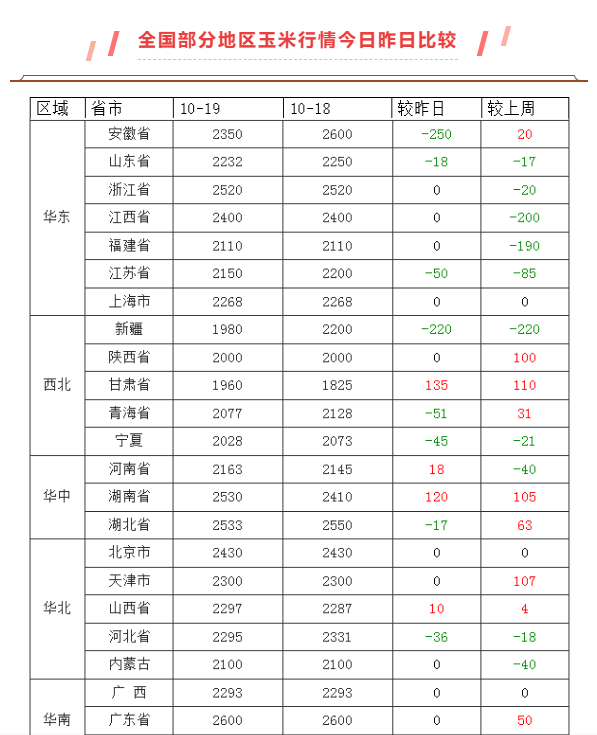 全国部分地区玉米行情今日昨日比较

| 区域 | 省市 | 10-19 | 10-18 | 较昨日 | 较上周 |
|---|---|---|---|---|---|
| 华东 | 安徽省 | 2350 | 2600 | -250 | 20 |
| | 山东省 | 2232 | 2250 | -18 | -17 |
| | 浙江省 | 2520 | 2520 | 0 | -20 |
| | 江西省 | 2400 | 2400 | 0 | -200 |
| | 福建省 | 2110 | 2110 | 0 | -190 |
| | 江苏省 | 2150 | 2200 | -50 | -85 |
| | 上海市 | 2268 | 2268 | 0 | 0 |
| 西北 | 新疆 | 1980 | 2200 | -220 | -220 |
| | 陕西省 | 2000 | 2000 | 0 | 100 |
| | 甘肃省 | 1960 | 1825 | 135 | 110 |
| | 青海省 | 2077 | 2128 | -51 | 31 |
| | 宁夏 | 2028 | 2073 | -45 | -21 |
| 华中 | 河南省 | 2163 | 2145 | 18 | -40 |
| | 湖南省 | 2530 | 2410 | 120 | 105 |
| | 湖北省 | 2533 | 2550 | -17 | 63 |
| 华北 | 北京市 | 2430 | 2430 | 0 | 0 |
| | 天津市 | 2300 | 2300 | 0 | 107 |
| | 山西省 | 2297 | 2287 | 10 | 4 |
| | 河北省 | 2295 | 2331 | -36 | -18 |
| | 内蒙古 | 2100 | 2100 | 0 | -40 |
| 华南 | 广 西 | 2293 | 2293 | 0 | 0 |
| | 广东省 | 2600 | 2600 | 0 | 50 |